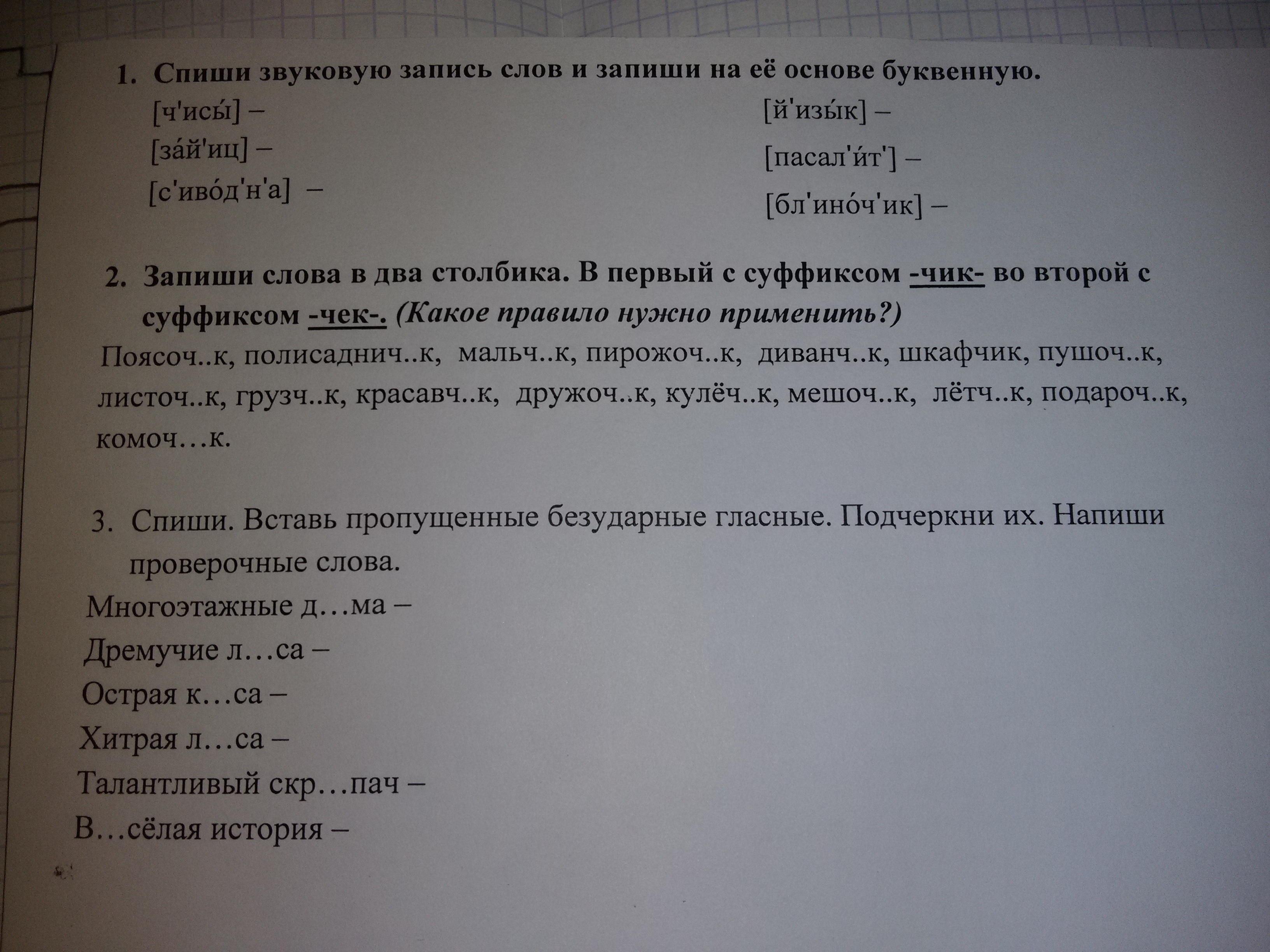 1. Спиши звуковую запись слов и запиши на её основе буквенную.

[ч'исы́] –
[за́й'иц] –
[с'иво́д'н'а] –

[й'изы́к] –
[пасал'и́т'] –
[бл'ино́ч'ик] –

2. Запиши слова в два столбика. В первый с суффиксом -чик- во второй с суффиксом -чек-. (Какое правило нужно применить?)

Поясоч..к, полисаднич..к, мальч..к, пирожоч..к, диванч..к, шкафчик, пушоч..к, листоч..к, грузч..к, красавч..к, дружоч..к, кулёч..к, мешоч..к, лётч..к, подароч..к, комоч…к.

3. Спиши. Вставь пропущенные безударные гласные. Подчеркни их. Напиши проверочные слова.

Многоэтажные д…ма –
Дремучие л…са –
Острая к…са –
Хитрая л…са –
Талантливый скр…пач –
В…сёлая история –